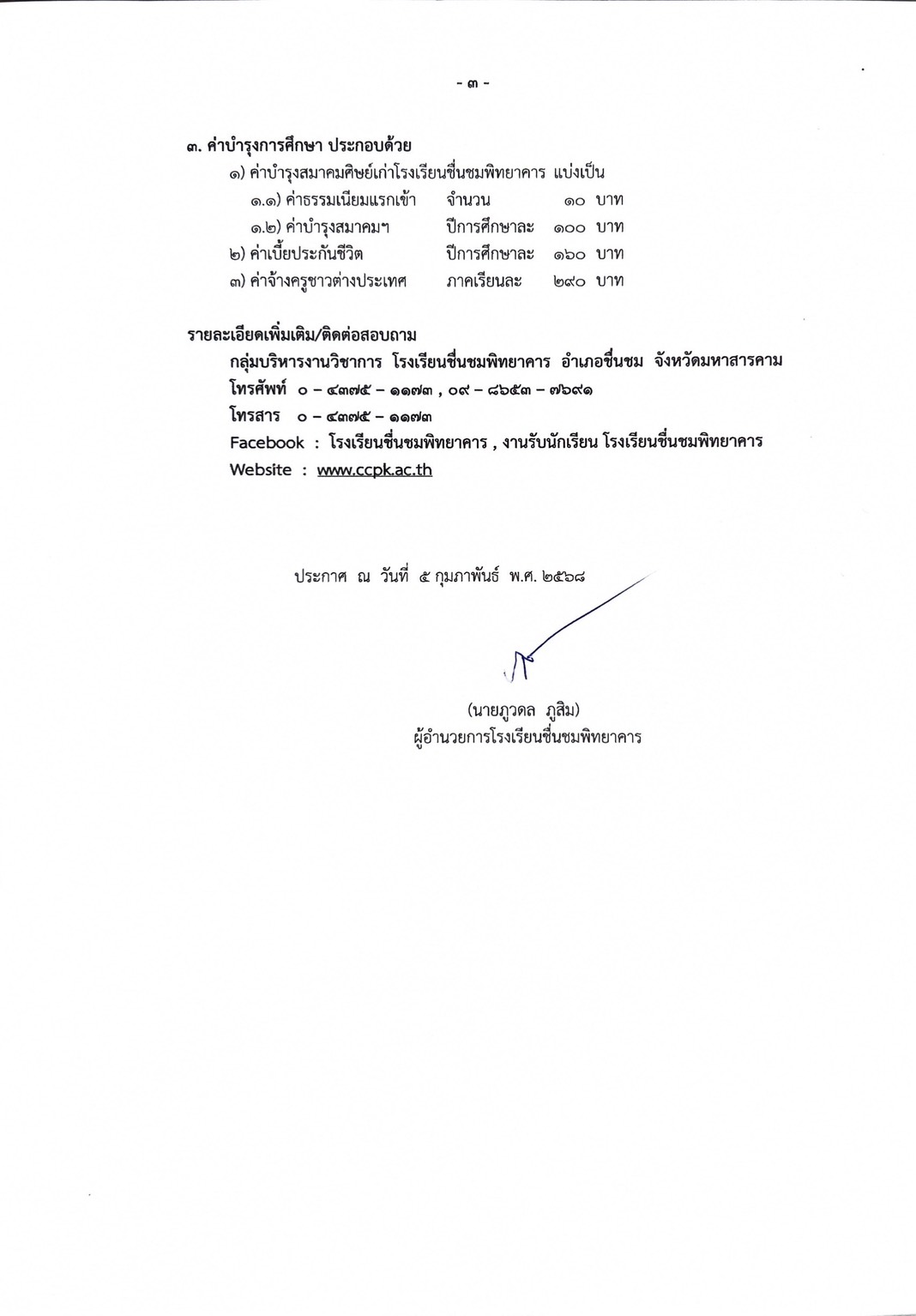 - ๓ -

๓. ค่าบำรุงการศึกษา ประกอบด้วย

๑) ค่าบำรุงสมาคมศิษย์เก่าโรงเรียนชื่นชมพิทยาคาร แบ่งเป็น

๑.๑) ค่าธรรมเนียมแรกเข้า จำนวน ๑๐ บาท

๑.๒) ค่าบำรุงสมาคมฯ ปีการศึกษาละ ๑๐๐ บาท

๒) ค่าเบี้ยประกันชีวิต ปีการศึกษาละ ๑๖๐ บาท

๓) ค่าจ้างครูชาวต่างประเทศ ภาคเรียนละ ๒๙๐ บาท

รายละเอียดเพิ่มเติม/ติดต่อสอบถาม

กลุ่มบริหารงานวิชาการ โรงเรียนชื่นชมพิทยาคาร อำเภอชื่นชม จังหวัดมหาสารคาม

โทรศัพท์ ๐ – ๔๓๗๕ – ๑๑๗๓ , ๐๙ – ๘๖๕๓ – ๗๖๙๑

โทรสาร ๐ – ๔๓๗๕ – ๑๑๗๓

Facebook : โรงเรียนชื่นชมพิทยาคาร , งานรับนักเรียน โรงเรียนชื่นชมพิทยาคาร

Website : www.ccpk.ac.th

ประกาศ ณ วันที่ ๕ กุมภาพันธ์ พ.ศ. ๒๕๖๘

(นายภูวดล ภูสิม)
ผู้อำนวยการโรงเรียนชื่นชมพิทยาคาร